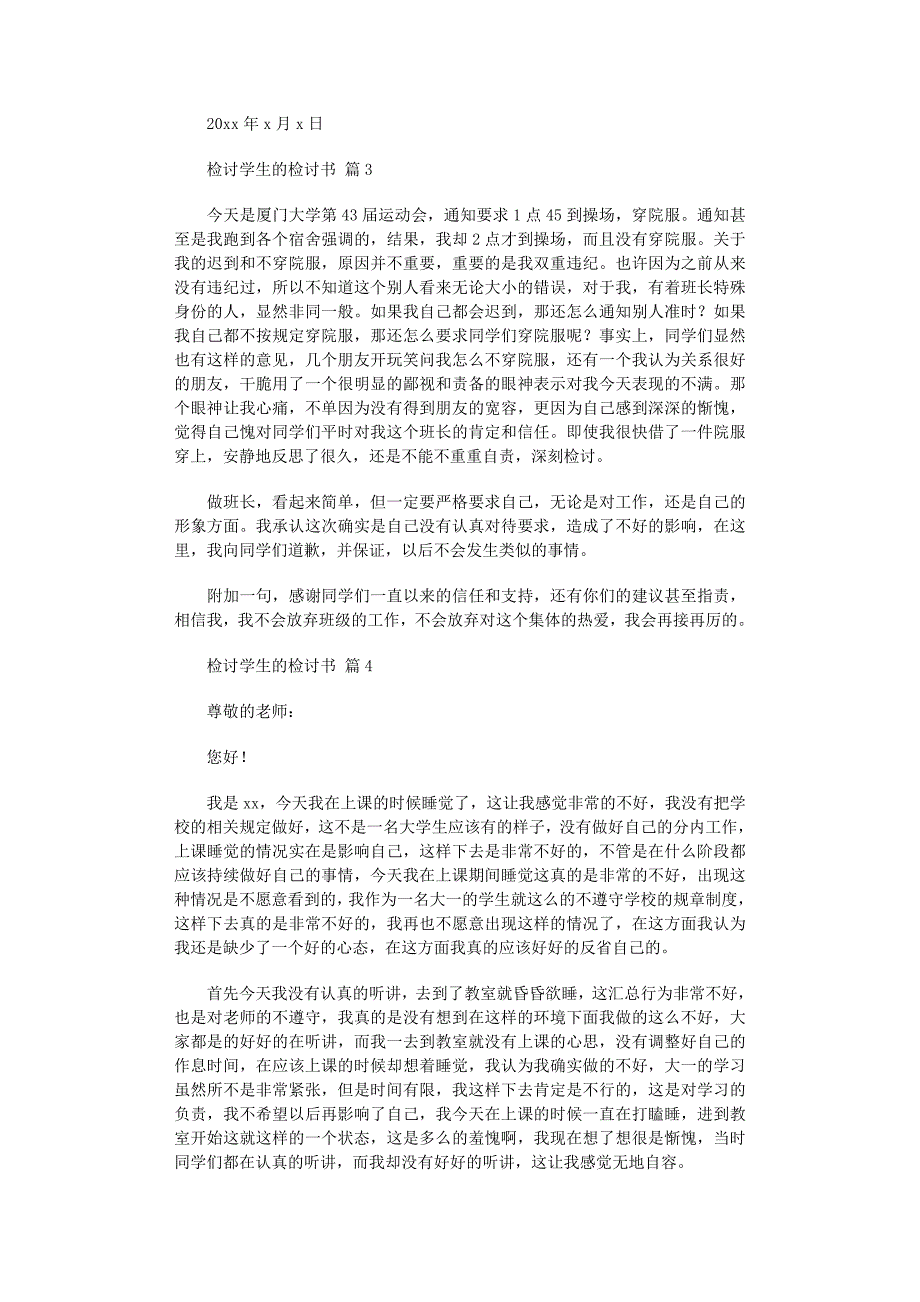 20xx 年 x 月 x 日

检讨学生的检讨书 篇 3

今天是厦门大学第 43 届运动会，通知要求 1 点 45 到操场，穿院服。通知甚至是我跑到各个宿舍强调的，结果，我却 2 点才到操场，而且没有穿院服。关于我的迟到和不穿院服，原因并不重要，重要的是我双重违纪。也许因为之前从来没有违纪过，所以不知道这个别人看来无论大小的错误，对于我，有着班长特殊身份的人，显然非同一般。如果我自己都会迟到，那还怎么通知别人准时？如果我自己都不按规定穿院服，那还怎么要求同学们穿院服呢？事实上，同学们显然也有这样的意见，几个朋友开玩笑问我怎么不穿院服，还有一个我认为关系很好的朋友，干脆用了一个很明显的鄙视和责备的眼神表示对我今天表现的不满。那个眼神让我心痛，不单因为没有得到朋友的宽容，更因为自己感到深深的惭愧，觉得自己愧对同学们平时对我这个班长的肯定和信任。即使我很快借了一件院服穿上，安静地反思了很久，还是不能不重重自责，深刻检讨。

做班长，看起来简单，但一定要严格要求自己，无论是对工作，还是自己的形象方面。我承认这次确实是自己没有认真对待要求，造成了不好的影响，在这里，我向同学们道歉，并保证，以后不会发生类似的事情。

附加一句，感谢同学们一直以来的信任和支持，还有你们的建议甚至指责，相信我，我不会放弃班级的工作，不会放弃对这个集体的热爱，我会再接再厉的。

检讨学生的检讨书 篇 4

尊敬的老师：

您好！

我是 xx，今天我在上课的时候睡觉了，这让我感觉非常的不好，我没有把学校的相关规定做好，这不是一名大学生应该有的样子，没有做好自己的分内工作，上课睡觉的情况实在是影响自己，这样下去是非常不好的，不管是在什么阶段都应该持续做好自己的事情，今天我在上课期间睡觉这真的是非常的不好，出现这种情况是不愿意看到的，我作为一名大一的学生就这么的不遵守学校的规章制度，这样下去真的是非常不好的，我再也不愿意出现这样的情况了，在这方面我认为我还是缺少了一个好的心态，在这方面我真的应该好好的反省自己的。

首先今天我没有认真的听讲，去到了教室就昏昏欲睡，这汇总行为非常不好，也是对老师的不遵守，我真的是没有想到在这样的环境下面我做的这么不好，大家都是的好好的在听讲，而我一去到教室就没有上课的心思，没有调整好自己的作息时间，在应该上课的时候却想着睡觉，我认为我确实做的不好，大一的学习虽然所不是非常紧张，但是时间有限，我这样下去肯定是不行的，这是对学习的负责，我不希望以后再影响了自己，我今天在上课的时候一直在打瞌睡，进到教室开始这就这样的一个状态，这是多么的羞愧啊，我现在想了想很是惭愧，当时同学们都在认真的听讲，而我却没有好好的听讲，这让我感觉无地自容。